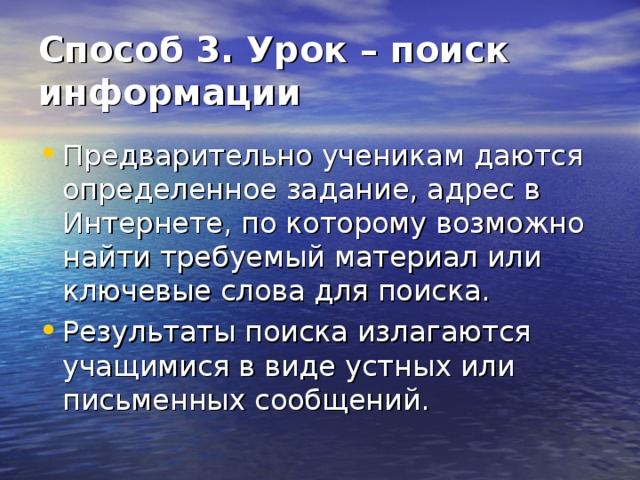 Способ 3. Урок – поиск информации

• Предварительно ученикам даются определенное задание, адрес в Интернете, по которому возможно найти требуемый материал или ключевые слова для поиска.

• Результаты поиска излагаются учащимися в виде устных или письменных сообщений.